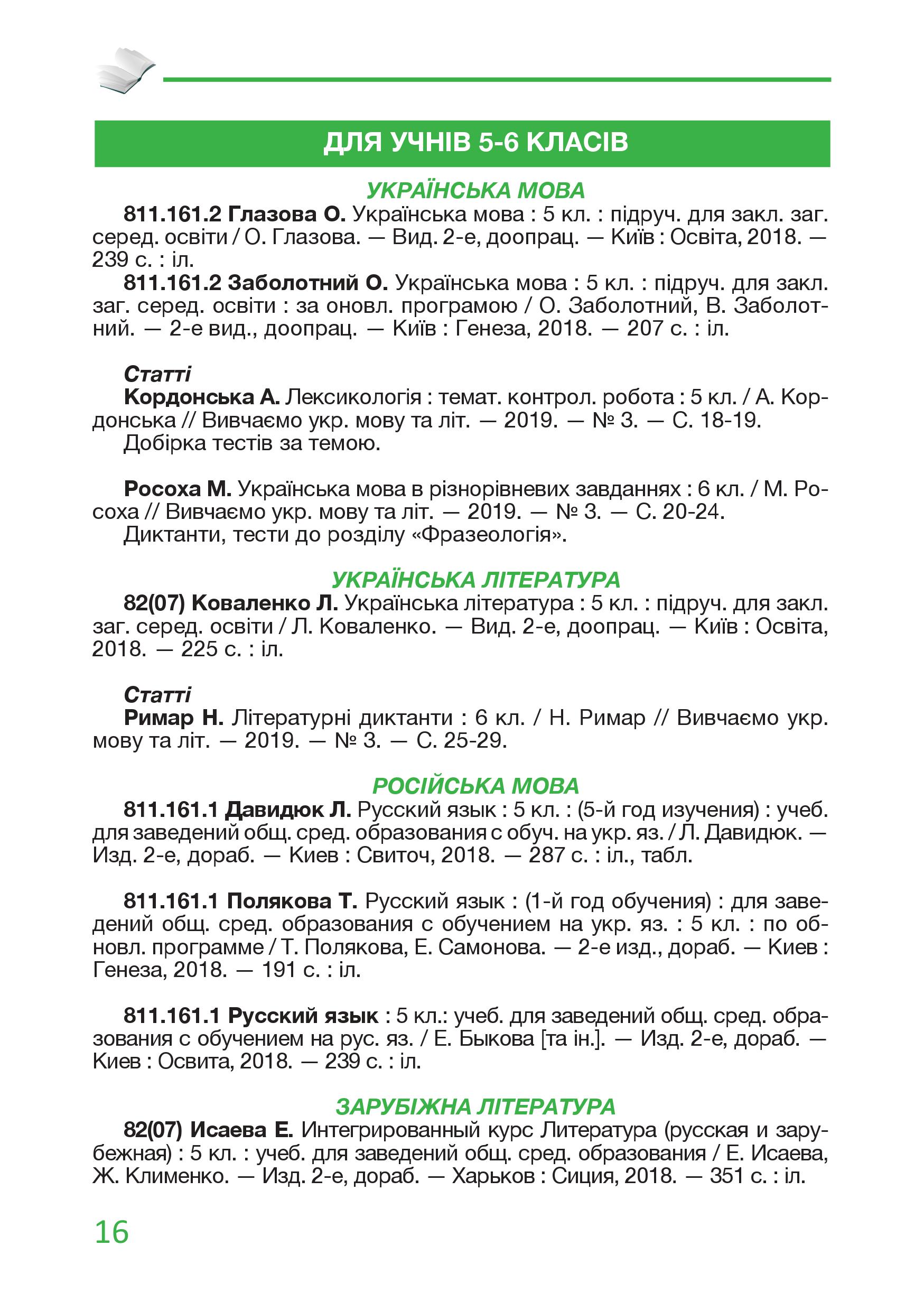 ДЛЯ УЧНІВ 5-6 КЛАСІВ

УКРАЇНСЬКА МОВА

811.161.2 Глазова О. Українська мова : 5 кл. : підруч. для закл. заг. серед. освіти / О. Глазова. — Вид. 2-е, доопрац. — Київ : Освіта, 2018. — 239 с. : іл.

811.161.2 Заболотний О. Українська мова : 5 кл. : підруч. для закл. заг. серед. освіти : за оновл. програмою / О. Заболотний, В. Заболотний. — 2-е вид., доопрац. — Київ : Генеза, 2018. — 207 с. : іл.

Статті

Кордонська А. Лексикологія : темат. контрол. робота : 5 кл. / А. Кордонська // Вивчаємо укр. мову та літ. — 2019. — № 3. — С. 18-19.

Добірка тестів за темою.

Росоха М. Українська мова в різнорівневих завданнях : 6 кл. / М. Росоха // Вивчаємо укр. мову та літ. — 2019. — № 3. — С. 20-24.

Диктанти, тести до розділу «Фразеологія».

УКРАЇНСЬКА ЛІТЕРАТУРА

82(07) Коваленко Л. Українська література : 5 кл. : підруч. для закл. заг. серед. освіти / Л. Коваленко. — Вид. 2-е, доопрац. — Київ : Освіта, 2018. — 225 с. : іл.

Статті

Римар Н. Літературні диктанти : 6 кл. / Н. Римар // Вивчаємо укр. мову та літ. — 2019. — № 3. — С. 25-29.

РОСІЙСЬКА МОВА

811.161.1 Давидюк Л. Русский язык : 5 кл. : (5-й год изучения) : учеб. для заведений общ. сред. образования с обуч. на укр. яз. / Л. Давидюк. — Изд. 2-е, дораб. — Киев : Свиточ, 2018. — 287 с. : іл., табл.

811.161.1 Полякова Т. Русский язык : (1-й год обучения) : для заведений общ. сред. образования с обучением на укр. яз. : 5 кл. : по обновл. программе / Т. Полякова, Е. Самонова. — 2-е изд., дораб. — Киев : Генеза, 2018. — 191 с. : іл.

811.161.1 Русский язык : 5 кл.: учеб. для заведений общ. сред. образования с обучением на рус. яз. / Е. Быкова [та ін.]. — Изд. 2-е, дораб. — Киев : Освита, 2018. — 239 с. : іл.

ЗАРУБІЖНА ЛІТЕРАТУРА

82(07) Исаева Е. Интегрированный курс Литература (русская и зарубежная) : 5 кл. : учеб. для заведений общ. сред. образования / Е. Исаева, Ж. Клименко. — Изд. 2-е, дораб. — Харьков : Сиция, 2018. — 351 с. : іл.

16